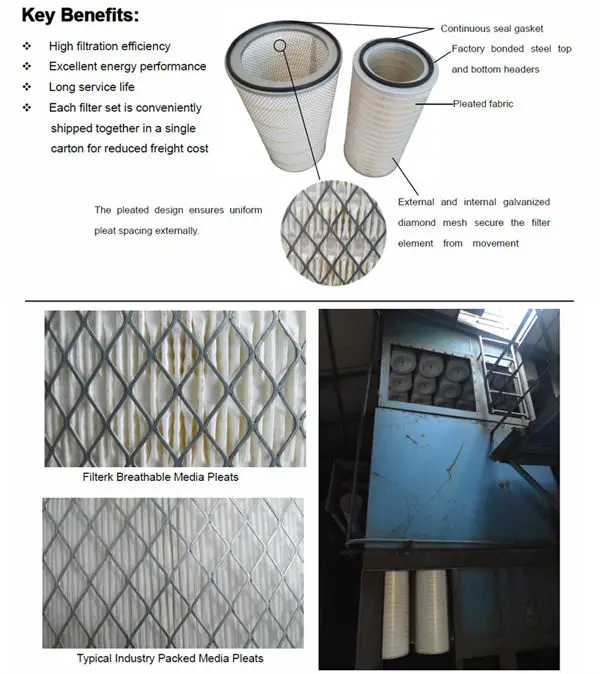 Key Benefits:

❖ High filtration efficiency
❖ Excellent energy performance
❖ Long service life
❖ Each filter set is conveniently shipped together in a single carton for reduced freight cost

Continuous seal gasket

Factory bonded steel top and bottom headers

Pleated fabric

The pleated design ensures uniform pleat spacing externally.

External and internal galvanized diamond mesh secure the filter element from movement

Filterk Breathable Media Pleats

Typical Industry Packed Media Pleats